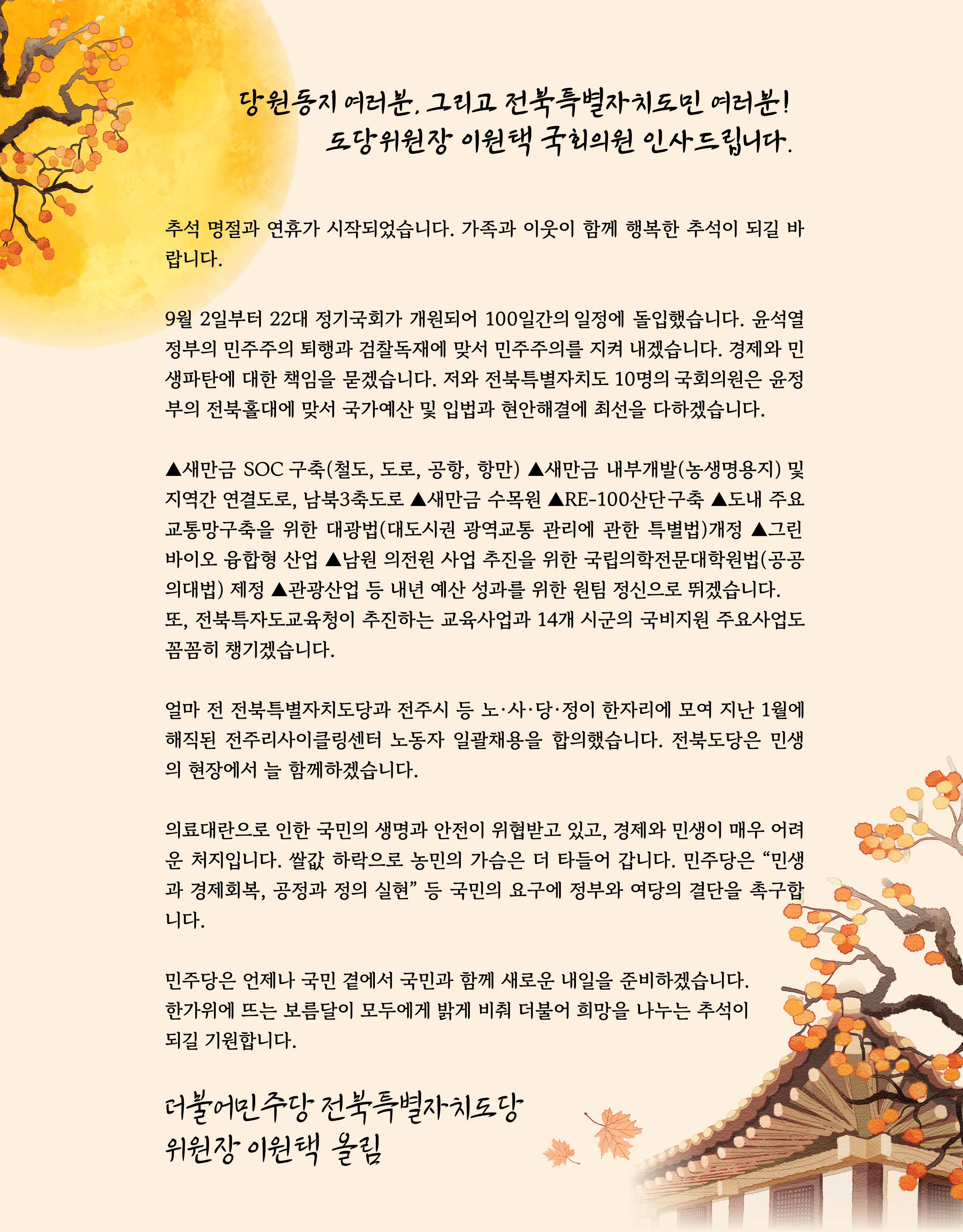 당원동지 여러분, 그리고 전북특별자치도민 여러분!
도당위원장 이원택 국회의원 인사드립니다.

추석 명절과 연휴가 시작되었습니다. 가족과 이웃이 함께 행복한 추석이 되길 바랍니다.

9월 2일부터 22대 정기국회가 개원되어 100일간의 일정에 돌입했습니다. 윤석열 정부의 민주주의 퇴행과 검찰독재에 맞서 민주주의를 지켜 내겠습니다. 경제와 민생파탄에 대한 책임을 묻겠습니다. 저와 전북특별자치도 10명의 국회의원은 윤정부의 전북홀대에 맞서 국가예산 및 입법과 현안해결에 최선을 다하겠습니다.

▲새만금 SOC 구축(철도, 도로, 공항, 항만) ▲새만금 내부개발(농생명용지) 및 지역간 연결도로, 남북3축도로 ▲새만금 수목원 ▲RE-100산단구축 ▲도내 주요 교통망구축을 위한 대광법(대도시권 광역교통 관리에 관한 특별법)개정 ▲그린바이오 융합형 산업 ▲남원 의전원 사업 추진을 위한 국립의학전문대학원법(공공의대법) 제정 ▲관광산업 등 내년 예산 성과를 위한 원팀 정신으로 뛰겠습니다.
또, 전북특자도교육청이 추진하는 교육사업과 14개 시군의 국비지원 주요사업도 꼼꼼히 챙기겠습니다.

얼마 전 전북특별자치도당과 전주시 등 노·사·당·정이 한자리에 모여 지난 1월에 해직된 전주리사이클링센터 노동자 일괄채용을 합의했습니다. 전북도당은 민생의 현장에서 늘 함께하겠습니다.

의료대란으로 인한 국민의 생명과 안전이 위협받고 있고, 경제와 민생이 매우 어려운 처지입니다. 쌀값 하락으로 농민의 가슴은 더 타들어 갑니다. 민주당은 “민생과 경제회복, 공정과 정의 실현” 등 국민의 요구에 정부와 여당의 결단을 촉구합니다.

민주당은 언제나 국민 곁에서 국민과 함께 새로운 내일을 준비하겠습니다.
한가위에 뜨는 보름달이 모두에게 밝게 비춰 더불어 희망을 나누는 추석이 되길 기원합니다.

더불어민주당 전북특별자치도당
위원장 이원택 올림